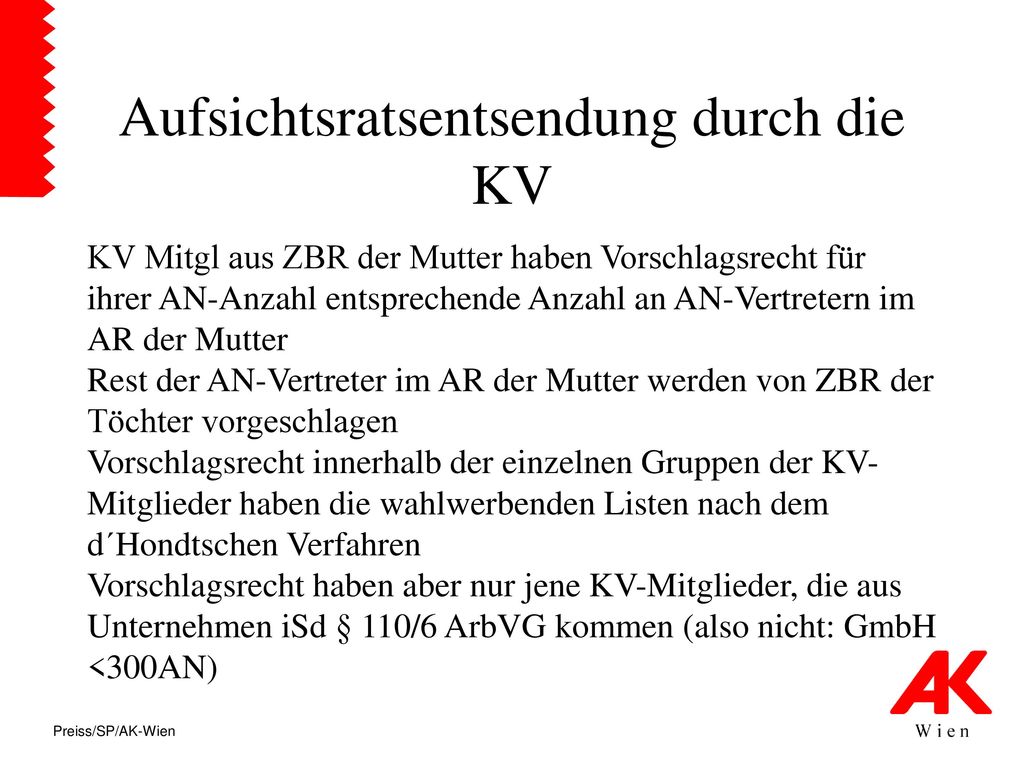 Aufsichtsratsentsendung durch die KV

KV Mitgl aus ZBR der Mutter haben Vorschlagsrecht für ihrer AN-Anzahl entsprechende Anzahl an AN-Vertretern im AR der Mutter

Rest der AN-Vertreter im AR der Mutter werden von ZBR der Töchter vorgeschlagen

Vorschlagsrecht innerhalb der einzelnen Gruppen der KV-Mitglieder haben die wahlwerbenden Listen nach dem d´Hondtschen Verfahren

Vorschlagsrecht haben aber nur jene KV-Mitglieder, die aus Unternehmen iSd § 110/6 ArbVG kommen (also nicht: GmbH <300AN)

Preiss/SP/AK-Wien

AK
Wien